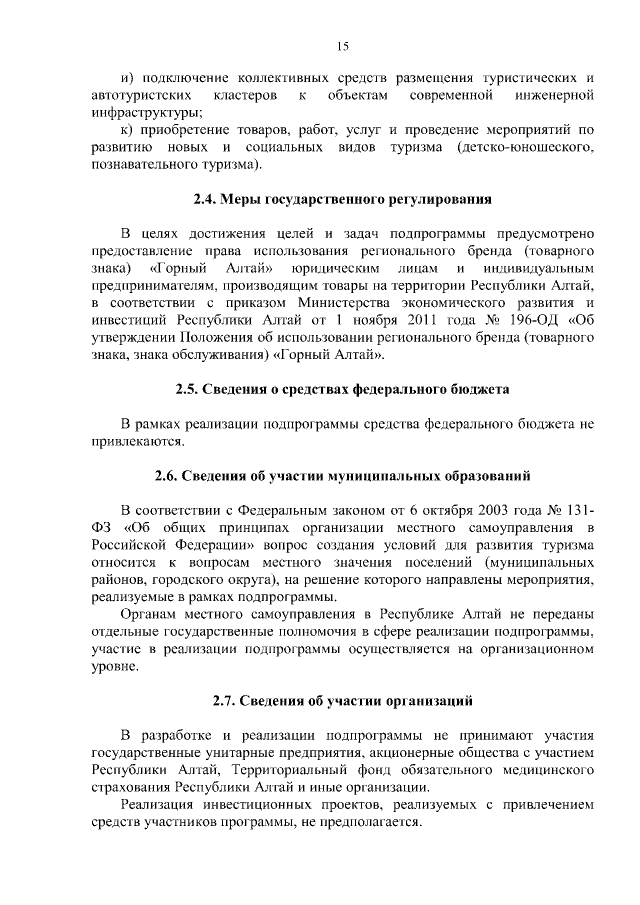 15

и) подключение коллективных средств размещения туристических и автотуристских кластеров к объектам современной инженерной инфраструктуры;

к) приобретение товаров, работ, услуг и проведение мероприятий по развитию новых и социальных видов туризма (детско-юношеского, познавательного туризма).

2.4. Меры государственного регулирования

В целях достижения целей и задач подпрограммы предусмотрено предоставление права использования регионального бренда (товарного знака) «Горный Алтай» юридическим лицам и индивидуальным предпринимателям, производящим товары на территории Республики Алтай, в соответствии с приказом Министерства экономического развития и инвестиций Республики Алтай от 1 ноября 2011 года № 196-ОД «Об утверждении Положения об использовании регионального бренда (товарного знака, знака обслуживания) «Горный Алтай».

2.5. Сведения о средствах федерального бюджета

В рамках реализации подпрограммы средства федерального бюджета не привлекаются.

2.6. Сведения об участии муниципальных образований

В соответствии с Федеральным законом от 6 октября 2003 года № 131-ФЗ «Об общих принципах организации местного самоуправления в Российской Федерации» вопрос создания условий для развития туризма относится к вопросам местного значения поселений (муниципальных районов, городского округа), на решение которого направлены мероприятия, реализуемые в рамках подпрограммы.

Органам местного самоуправления в Республике Алтай не переданы отдельные государственные полномочия в сфере реализации подпрограммы, участие в реализации подпрограммы осуществляется на организационном уровне.

2.7. Сведения об участии организаций

В разработке и реализации подпрограммы не принимают участия государственные унитарные предприятия, акционерные общества с участием Республики Алтай, Территориальный фонд обязательного медицинского страхования Республики Алтай и иные организации.

Реализация инвестиционных проектов, реализуемых с привлечением средств участников программы, не предполагается.